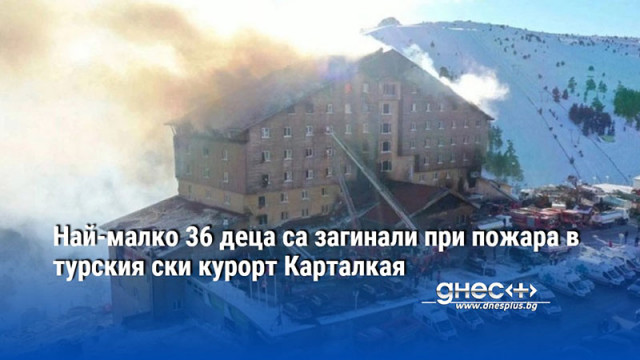 Най-малко 36 деца са загинали при пожара в турския ски курорт Карталкая

днес+
www.dnesplus.bg